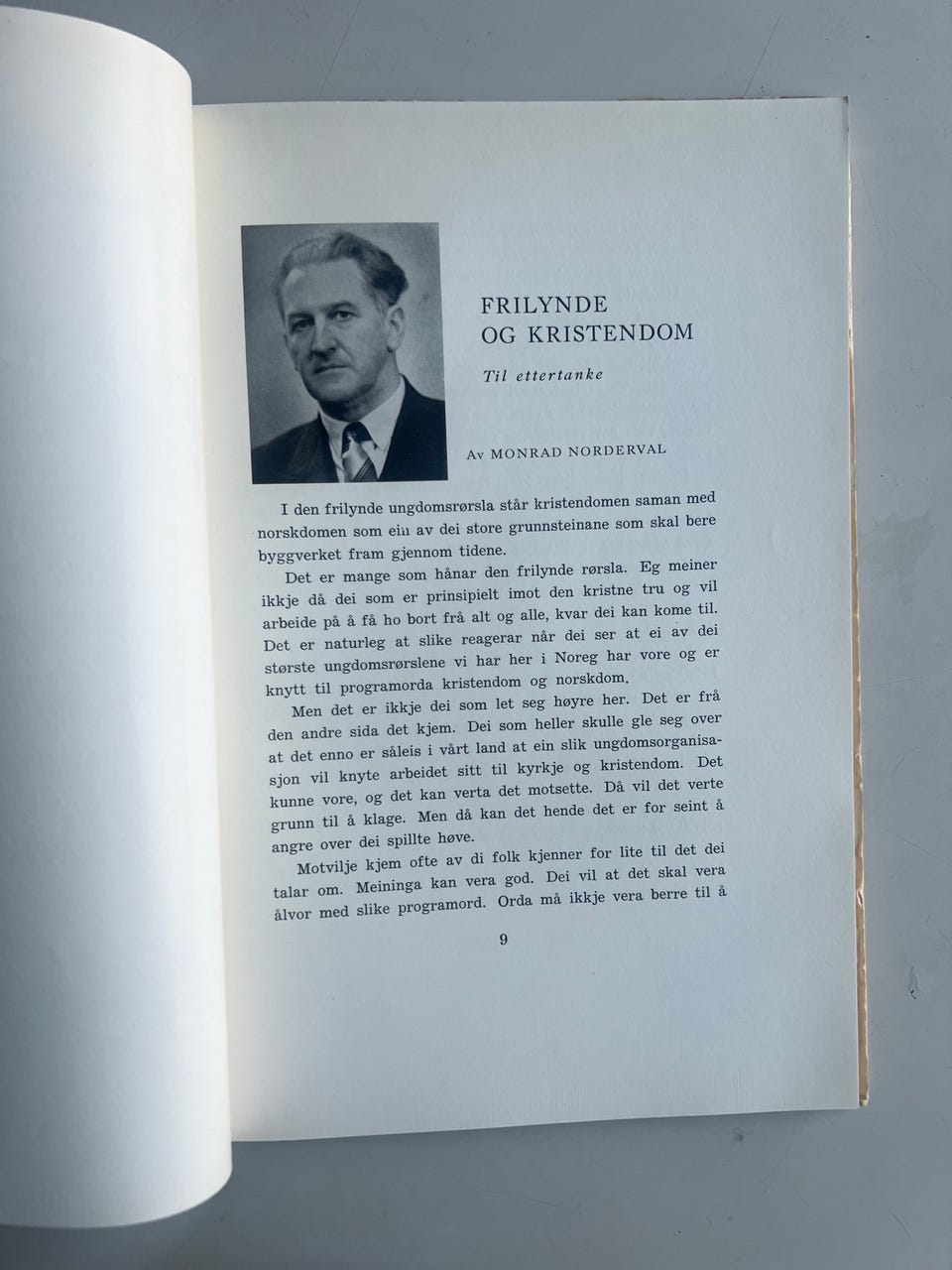 FRILYNDE
OG KRISTENDOM

Til ettertanke

Av MONRAD NORDERVAL

I den frilynde ungdomsrørsla står kristendomen saman med norskdomen som ein av dei store grunnsteinane som skal bere byggverket fram gjennom tidene.

Det er mange som hånar den frilynde rørsla. Eg meiner ikkje då dei som er prinsipielt imot den kristne tru og vil arbeide på å få ho bort frå alt og alle, kvar dei kan kome til. Det er naturleg at slike reagerar når dei ser at ei av dei største ungdomsrørslene vi har her i Noreg har vore og er knytt til programorda kristendom og norskdom.

Men det er ikkje dei som let seg høyre her. Det er frå den andre sida det kjem. Dei som heller skulle gle seg over at det enno er såleis i vårt land at ein slik ungdomsorganisasjon vil knyte arbeidet sitt til kyrkje og kristendom. Det kunne vore, og det kan verta det motsette. Då vil det verte grunn til å klage. Men då kan det hende det er for seint å angre over dei spillte høve.

Motvilje kjem ofte av di folk kjenner for lite til det dei talar om. Meininga kan vera god. Dei vil at det skal vera ålvor med slike programord. Orda må ikkje vera berre til å

9